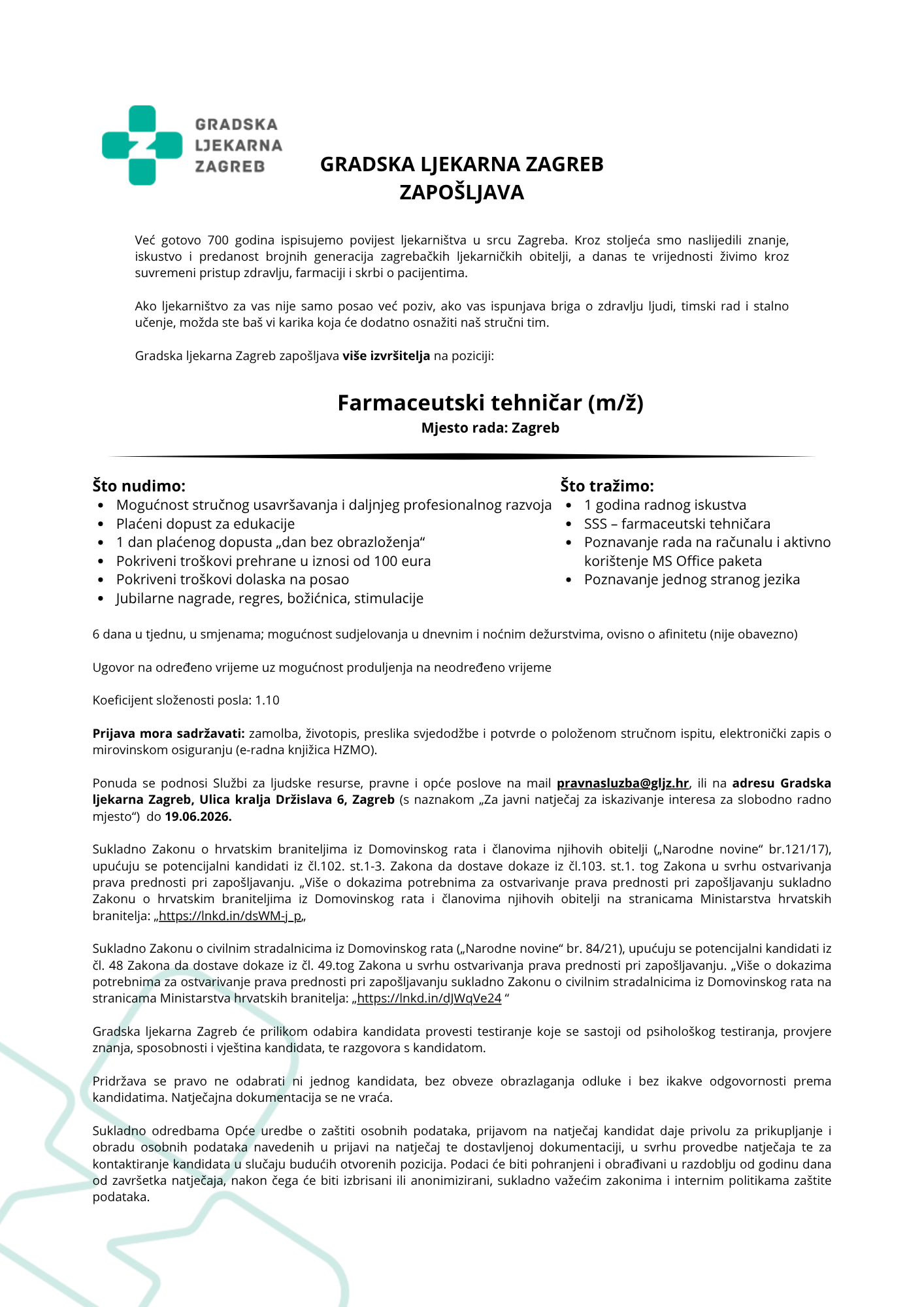 GRADSKA
LJEKARNA
ZAGREB

GRADSKA LJEKARNA ZAGREB
ZAPOŠLJAVA

Već gotovo 700 godina ispisujemo povijest ljekarništva u srcu Zagreba. Kroz stoljeća smo naslijedili znanje, iskustvo i predanost brojnih generacija zagrebačkih ljekarničkih obitelji, a danas te vrijednosti živimo kroz suvremeni pristup zdravlju, farmaciji i skrbi o pacijentima.

Ako ljekarništvo za vas nije samo posao već poziv, ako vas ispunjava briga o zdravlju ljudi, timski rad i stalno učenje, možda ste baš vi karika koja će dodatno osnažiti naš stručni tim.

Gradska ljekarna Zagreb zapošljava više izvršitelja na poziciji:

Farmaceutski tehničar (m/ž)
Mjesto rada: Zagreb

Što nudimo:
• Mogućnost stručnog usavršavanja i daljnjeg profesionalnog razvoja
• Plaćeni dopust za edukacije
• 1 dan plaćenog dopusta „dan bez obrazloženja“
• Pokriveni troškovi prehrane u iznosi od 100 eura
• Pokriveni troškovi dolaska na posao
• Jubilarne nagrade, regres, božićnica, stimulacije

Što tražimo:
• 1 godina radnog iskustva
• SSS – farmaceutski tehničara
• Poznavanje rada na računalu i aktivno korištenje MS Office paketa
• Poznavanje jednog stranog jezika

6 dana u tjednu, u smjenama; mogućnost sudjelovanja u dnevnim i noćnim dežurstvima, ovisno o afinitetu (nije obavezno)

Ugovor na određeno vrijeme uz mogućnost produljenja na neodređeno vrijeme

Koeficijent složenosti posla: 1.10

Prijava mora sadržavati: zamolba, životopis, preslika svjedodžbe i potvrde o položenom stručnom ispitu, elektronički zapis o mirovinskom osiguranju (e-radna knjižica HZMO).

Ponuda se podnosi Službi za ljudske resurse, pravne i opće poslove na mail pravnasluzba@gljz.hr, ili na adresu Gradska ljekarna Zagreb, Ulica kralja Držislava 6, Zagreb (s naznakom „Za javni natječaj za iskazivanje interesa za slobodno radno mjesto“) do 19.06.2026.

Sukladno Zakonu o hrvatskim braniteljima iz Domovinskog rata i članovima njihovih obitelji („Narodne novine“ br.121/17), upućuju se potencijalni kandidati iz čl.102. st.1-3. Zakona da dostave dokaze iz čl.103. st.1. tog Zakona u svrhu ostvarivanja prava prednosti pri zapošljavanju. „Više o dokazima potrebnima za ostvarivanje prava prednosti pri zapošljavanju sukladno Zakonu o hrvatskim braniteljima iz Domovinskog rata i članovima njihovih obitelji na stranicama Ministarstva hrvatskih branitelja: „https://lnkd.in/dsWM-j_p„

Sukladno Zakonu o civilnim stradalnicima iz Domovinskog rata („Narodne novine“ br. 84/21), upućuju se potencijalni kandidati iz čl. 48 Zakona da dostave dokaze iz čl. 49.tog Zakona u svrhu ostvarivanja prava prednosti pri zapošljavanju. „Više o dokazima potrebnima za ostvarivanje prava prednosti pri zapošljavanju sukladno Zakonu o civilnim stradalnicima iz Domovinskog rata na stranicama Ministarstva hrvatskih branitelja: „https://lnkd.in/dJWqVe24 “

Gradska ljekarna Zagreb će prilikom odabira kandidata provesti testiranje koje se sastoji od psihološkog testiranja, provjere znanja, sposobnosti i vještina kandidata, te razgovora s kandidatom.

Pridržava se pravo ne odabrati ni jednog kandidata, bez obveze obrazlaganja odluke i bez ikakve odgovornosti prema kandidatima. Natječajna dokumentacija se ne vraća.

Sukladno odredbama Opće uredbe o zaštiti osobnih podataka, prijavom na natječaj kandidat daje privolu za prikupljanje i obradu osobnih podataka navedenih u prijavi na natječaj te dostavljenoj dokumentaciji, u svrhu provedbe natječaja te za kontaktiranje kandidata u slučaju budućih otvorenih pozicija. Podaci će biti pohranjeni i obrađivani u razdoblju od godinu dana od završetka natječaja, nakon čega će biti izbrisani ili anonimizirani, sukladno važećim zakonima i internim politikama zaštite podataka.